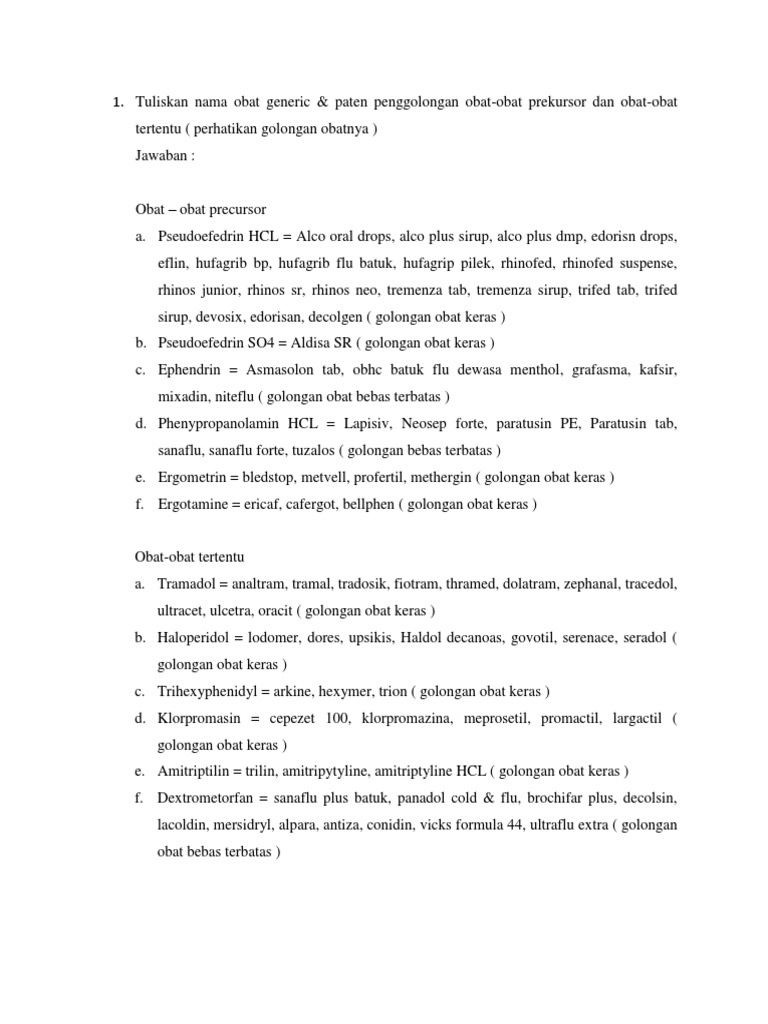 1. Tuliskan nama obat generic & paten penggolongan obat-obat prekursor dan obat-obat tertentu ( perhatikan golongan obatnya )
Jawaban :

Obat – obat precursor
a. Pseudoefedrin HCL = Alco oral drops, alco plus sirup, alco plus dmp, edorisn drops, eflin, hufagrib bp, hufagrib flu batuk, hufagrip pilek, rhinofed, rhinofed suspense, rhinos junior, rhinos sr, rhinos neo, tremenza tab, tremenza sirup, trifed tab, trifed sirup, devosix, edorisan, decolgen ( golongan obat keras )
b. Pseudoefedrin SO4 = Aldisa SR ( golongan obat keras )
c. Ephendrin = Asmasolon tab, obhc batuk flu dewasa menthol, grafasma, kafsir, mixadin, niteflu ( golongan obat bebas terbatas )
d. Phenypropanolamin HCL = Lapisiv, Neosep forte, paratusin PE, Paratusin tab, sanaflu, sanaflu forte, tuzalos ( golongan bebas terbatas )
e. Ergometrin = bledstop, metvell, profertil, methergin ( golongan obat keras )
f. Ergotamine = ericaf, cafergot, bellphen ( golongan obat keras )

Obat-obat tertentu
a. Tramadol = analtram, tramal, tradosik, fiotram, thramed, dolatram, zephanal, tracedol, ultracet, ulcetra, oracit ( golongan obat keras )
b. Haloperidol = lodomer, dores, upsikis, Haldol decanoas, govotil, serenace, seradol ( golongan obat keras )
c. Trihexyphenidyl = arkine, hexymer, trion ( golongan obat keras )
d. Klorpromasin = cepezet 100, klorpromazina, meprosetil, promactil, largactil ( golongan obat keras )
e. Amitriptilin = trilin, amitripytyline, amitriptyline HCL ( golongan obat keras )
f. Dextrometorfan = sanaflu plus batuk, panadol cold & flu, brochifar plus, decolsin, lacoldin, mersidryl, alpara, antiza, conidin, vicks formula 44, ultraflu extra ( golongan obat bebas terbatas )